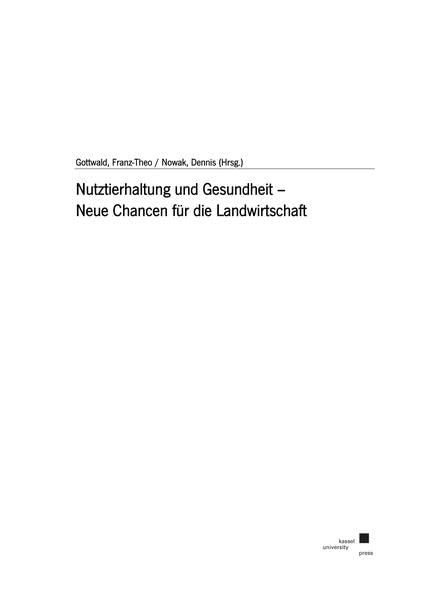 Gottwald, Franz-Theo / Nowak, Dennis (Hrsg.)

Nutztierhaltung und Gesundheit – Neue Chancen für die Landwirtschaft

kassel
university
press